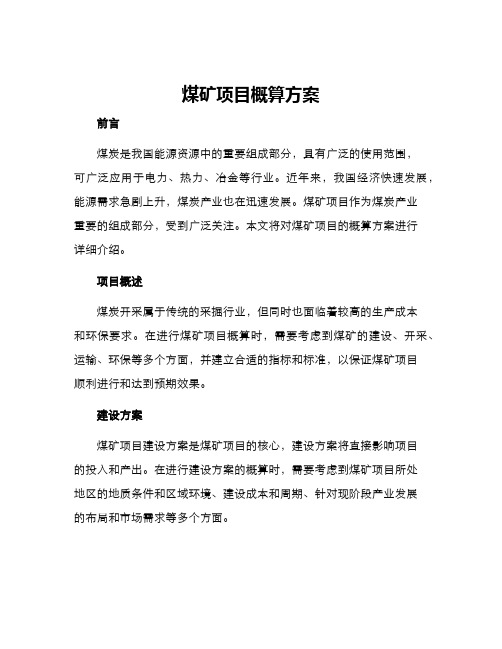 煤矿项目概算方案

前言

煤炭是我国能源资源中的重要组成部分，具有广泛的使用范围，可广泛应用于电力、热力、冶金等行业。近年来，我国经济快速发展，能源需求急剧上升，煤炭产业也在迅速发展。煤矿项目作为煤炭产业重要的组成部分，受到广泛关注。本文将对煤矿项目的概算方案进行详细介绍。

项目概述

煤炭开采属于传统的采掘行业，但同时也面临着较高的生产成本和环保要求。在进行煤矿项目概算时，需要考虑到煤矿的建设、开采、运输、环保等多个方面，并建立合适的指标和标准，以保证煤矿项目顺利进行和达到预期效果。

建设方案

煤矿项目建设方案是煤矿项目的核心，建设方案将直接影响项目的投入和产出。在进行建设方案的概算时，需要考虑到煤矿项目所处地区的地质条件和区域环境、建设成本和周期、针对现阶段产业发展的布局和市场需求等多个方面。